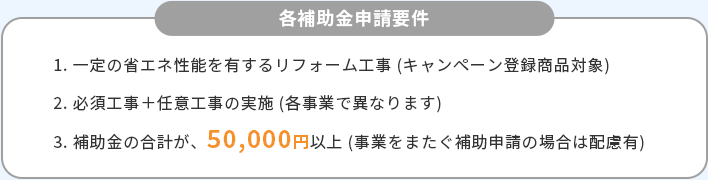 各補助金申請要件

1. 一定の省エネ性能を有するリフォーム工事 (キャンペーン登録商品対象)

2. 必須工事＋任意工事の実施 (各事業で異なります)

3. 補助金の合計が、50,000円以上 (事業をまたぐ補助申請の場合は配慮有)